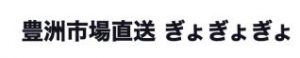 豊洲市場直送 ぎょぎょぎょ